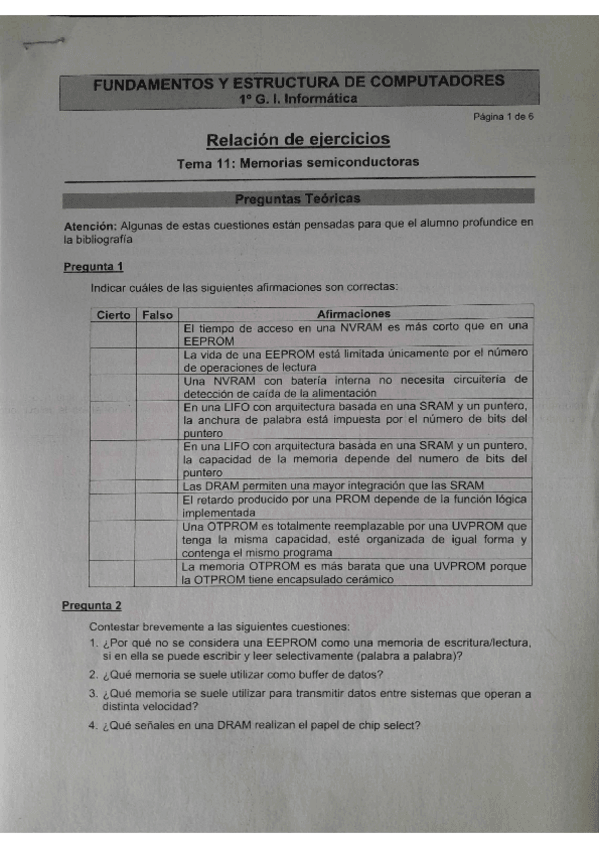 FUNDAMENTOS Y ESTRUCTURA DE COMPUTADORES
1º G. I. Informática

Página 1 de 6

Relación de ejercicios

Tema 11: Memorias semiconductoras

Preguntas Teóricas

Atención: Algunas de estas cuestiones están pensadas para que el alumno profundice en la bibliografía

Pregunta 1

Indicar cuáles de las siguientes afirmaciones son correctas:

| Cierto | Falso | Afirmaciones |
|---|---|---|
| | | El tiempo de acceso en una NVRAM es más corto que en una EEPROM |
| | | La vida de una EEPROM está limitada únicamente por el número de operaciones de lectura |
| | | Una NVRAM con batería interna no necesita circuitería de detección de caída de la alimentación |
| | | En una LIFO con arquitectura basada en una SRAM y un puntero, la anchura de palabra está impuesta por el número de bits del puntero |
| | | En una LIFO con arquitectura basada en una SRAM y un puntero, la capacidad de la memoria depende del numero de bits del puntero |
| | | Las DRAM permiten una mayor integración que las SRAM |
| | | El retardo producido por una PROM depende de la función lógica implementada |
| | | Una OTPROM es totalmente reemplazable por una UVPROM que tenga la misma capacidad, esté organizada de igual forma y contenga el mismo programa |
| | | La memoria OTPROM es más barata que una UVPROM porque la OTPROM tiene encapsulado cerámico |

Pregunta 2

Contestar brevemente a las siguientes cuestiones:

1. ¿Por qué no se considera una EEPROM como una memoria de escritura/lectura, si en ella se puede escribir y leer selectivamente (palabra a palabra)?
2. ¿Qué memoria se suele utilizar como buffer de datos?
3. ¿Qué memoria se suele utilizar para transmitir datos entre sistemas que operan a distinta velocidad?
4. ¿Qué señales en una DRAM realizan el papel de chip select?